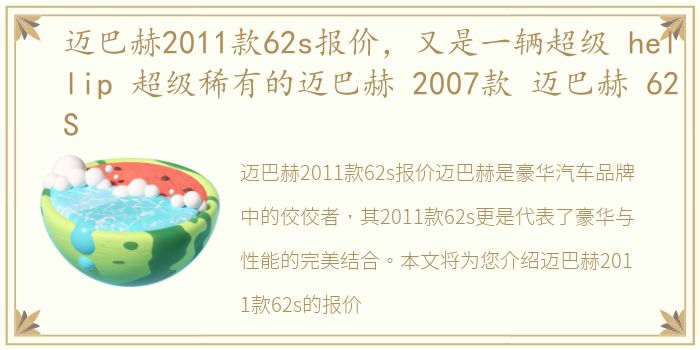 迈巴赫2011款62s报价，又是一辆超级 hellip 超级稀有的迈巴赫 2007款 迈巴赫 62S

迈巴赫2011款62s报价迈巴赫是豪华汽车品牌中的佼佼者，其2011款62s更是代表了豪华与性能的完美结合。本文将为您介绍迈巴赫2011款62s的报价